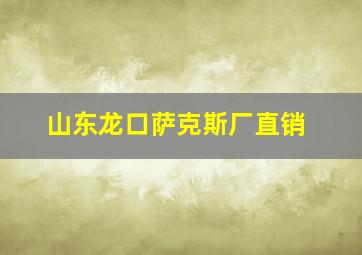 山东龙口萨克斯厂直销